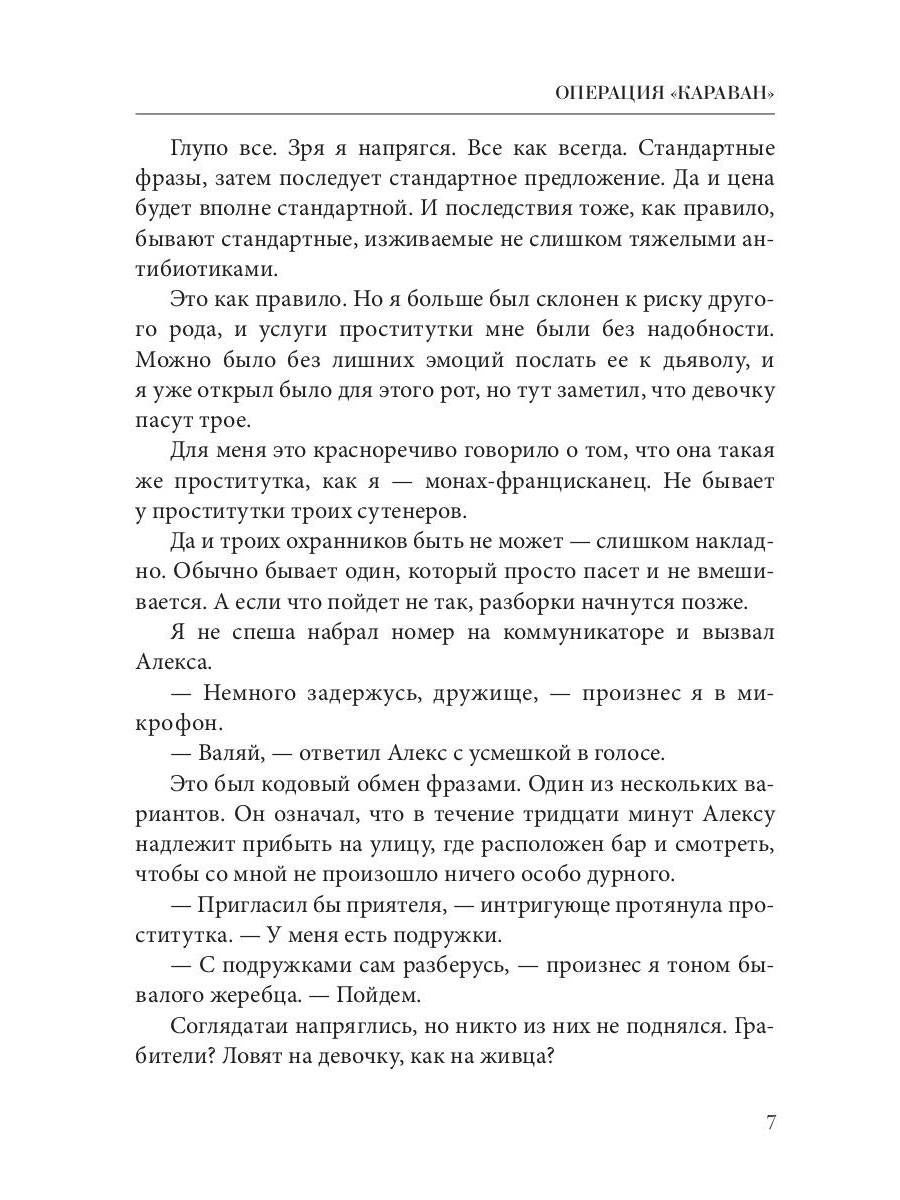 ОПЕРАЦИЯ «КАРАВАН»

Глупо все. Зря я напрягся. Все как всегда. Стандартные фразы, затем последует стандартное предложение. Да и цена будет вполне стандартной. И последствия тоже, как правило, бывают стандартные, изживаемые не слишком тяжелыми антибиотиками.

Это как правило. Но я больше был склонен к риску другого рода, и услуги проститутки мне были без надобности. Можно было без лишних эмоций послать ее к дьяволу, и я уже открыл было для этого рот, но тут заметил, что девочку пасут трое.

Для меня это красноречиво говорило о том, что она такая же проститутка, как я — монах-францисканец. Не бывает у проститутки троих сутенеров.

Да и троих охранников быть не может — слишком накладно. Обычно бывает один, который просто пасет и не вмешивается. А если что пойдет не так, разборки начнутся позже.

Я не спеша набрал номер на коммуникаторе и вызвал Алекса.

— Немного задержусь, дружище, — произнес я в микрофон.

— Валяй, — ответил Алекс с усмешкой в голосе.

Это был кодовый обмен фразами. Один из нескольких вариантов. Он означал, что в течение тридцати минут Алексу надлежит прибыть на улицу, где расположен бар и смотреть, чтобы со мной не произошло ничего особо дурного.

— Пригласил бы приятеля, — интригующе протянула проститутка. — У меня есть подружки.

— С подружками сам разберусь, — произнес я тоном бывалого жеребца. — Пойдем.

Соглядатаи напряглись, но никто из них не поднялся. Грабители? Ловят на девочку, как на живца?

7